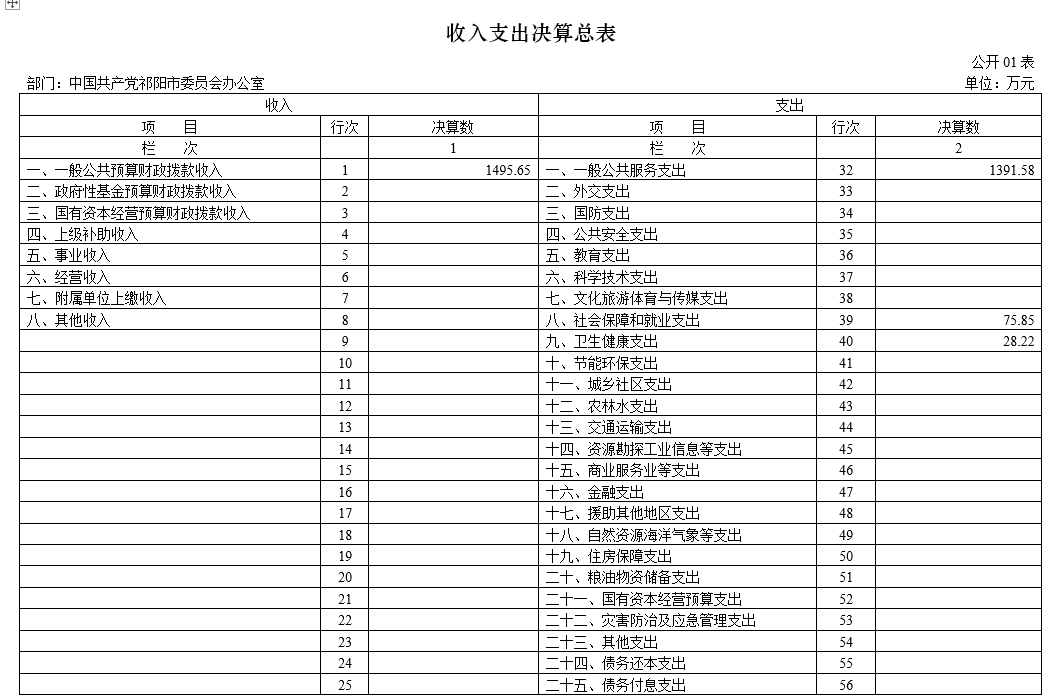 收入支出决算总表

公开 01 表

部门：中国共产党祁阳市委员会办公室

单位：万元

| 收入 | | | 支出 | | |
|---|---|---|---|---|---|
| 项　　目 | 行次 | 决算数 | 项　　目 | 行次 | 决算数 |
| 栏　　次 | | 1 | 栏　　次 | | 2 |
| 一、一般公共预算财政拨款收入 | 1 | 1495.65 | 一、一般公共服务支出 | 32 | 1391.58 |
| 二、政府性基金预算财政拨款收入 | 2 | | 二、外交支出 | 33 | |
| 三、国有资本经营预算财政拨款收入 | 3 | | 三、国防支出 | 34 | |
| 四、上级补助收入 | 4 | | 四、公共安全支出 | 35 | |
| 五、事业收入 | 5 | | 五、教育支出 | 36 | |
| 六、经营收入 | 6 | | 六、科学技术支出 | 37 | |
| 七、附属单位上缴收入 | 7 | | 七、文化旅游体育与传媒支出 | 38 | |
| 八、其他收入 | 8 | | 八、社会保障和就业支出 | 39 | 75.85 |
| | 9 | | 九、卫生健康支出 | 40 | 28.22 |
| | 10 | | 十、节能环保支出 | 41 | |
| | 11 | | 十一、城乡社区支出 | 42 | |
| | 12 | | 十二、农林水支出 | 43 | |
| | 13 | | 十三、交通运输支出 | 44 | |
| | 14 | | 十四、资源勘探工业信息等支出 | 45 | |
| | 15 | | 十五、商业服务业等支出 | 46 | |
| | 16 | | 十六、金融支出 | 47 | |
| | 17 | | 十七、援助其他地区支出 | 48 | |
| | 18 | | 十八、自然资源海洋气象等支出 | 49 | |
| | 19 | | 十九、住房保障支出 | 50 | |
| | 20 | | 二十、粮油物资储备支出 | 51 | |
| | 21 | | 二十一、国有资本经营预算支出 | 52 | |
| | 22 | | 二十二、灾害防治及应急管理支出 | 53 | |
| | 23 | | 二十三、其他支出 | 54 | |
| | 24 | | 二十四、债务还本支出 | 55 | |
| | 25 | | 二十五、债务付息支出 | 56 | |